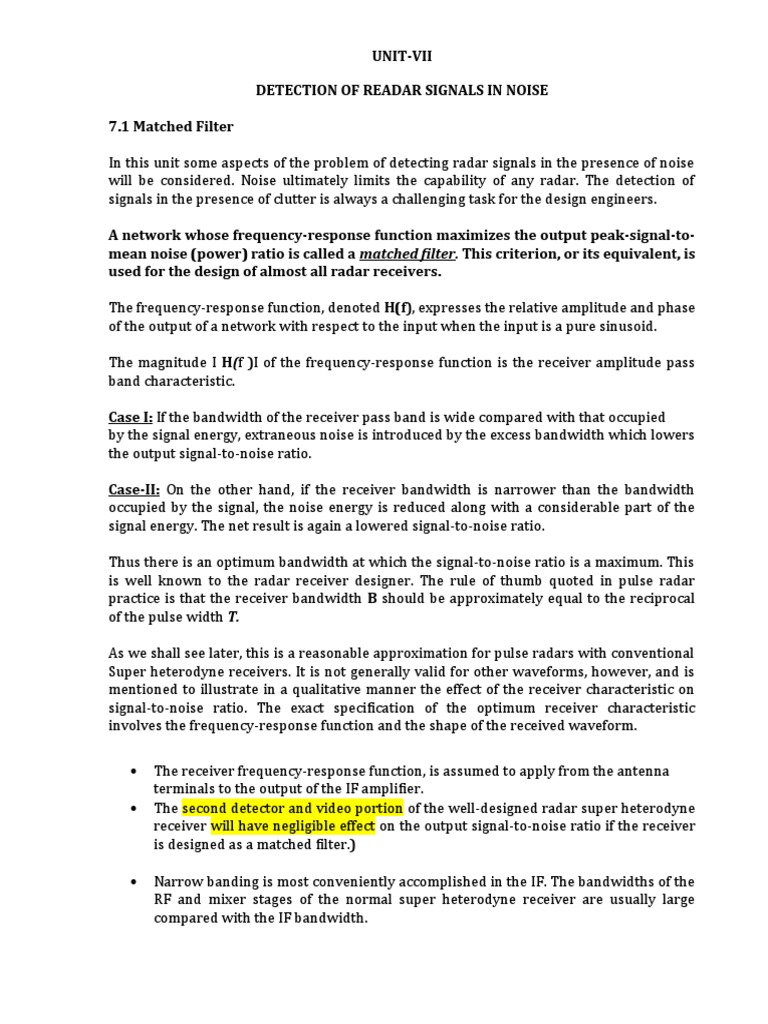 UNIT-VII

DETECTION OF READAR SIGNALS IN NOISE

7.1 Matched Filter

In this unit some aspects of the problem of detecting radar signals in the presence of noise will be considered. Noise ultimately limits the capability of any radar. The detection of signals in the presence of clutter is always a challenging task for the design engineers.

A network whose frequency-response function maximizes the output peak-signal-to-mean noise (power) ratio is called a matched filter. This criterion, or its equivalent, is used for the design of almost all radar receivers.

The frequency-response function, denoted H(f), expresses the relative amplitude and phase of the output of a network with respect to the input when the input is a pure sinusoid.

The magnitude I H(f )I of the frequency-response function is the receiver amplitude pass band characteristic.

Case I: If the bandwidth of the receiver pass band is wide compared with that occupied by the signal energy, extraneous noise is introduced by the excess bandwidth which lowers the output signal-to-noise ratio.

Case-II: On the other hand, if the receiver bandwidth is narrower than the bandwidth occupied by the signal, the noise energy is reduced along with a considerable part of the signal energy. The net result is again a lowered signal-to-noise ratio.

Thus there is an optimum bandwidth at which the signal-to-noise ratio is a maximum. This is well known to the radar receiver designer. The rule of thumb quoted in pulse radar practice is that the receiver bandwidth B should be approximately equal to the reciprocal of the pulse width T.

As we shall see later, this is a reasonable approximation for pulse radars with conventional Super heterodyne receivers. It is not generally valid for other waveforms, however, and is mentioned to illustrate in a qualitative manner the effect of the receiver characteristic on signal-to-noise ratio. The exact specification of the optimum receiver characteristic involves the frequency-response function and the shape of the received waveform.

• The receiver frequency-response function, is assumed to apply from the antenna terminals to the output of the IF amplifier.
• The second detector and video portion of the well-designed radar super heterodyne receiver will have negligible effect on the output signal-to-noise ratio if the receiver is designed as a matched filter.)

• Narrow banding is most conveniently accomplished in the IF. The bandwidths of the RF and mixer stages of the normal super heterodyne receiver are usually large compared with the IF bandwidth.